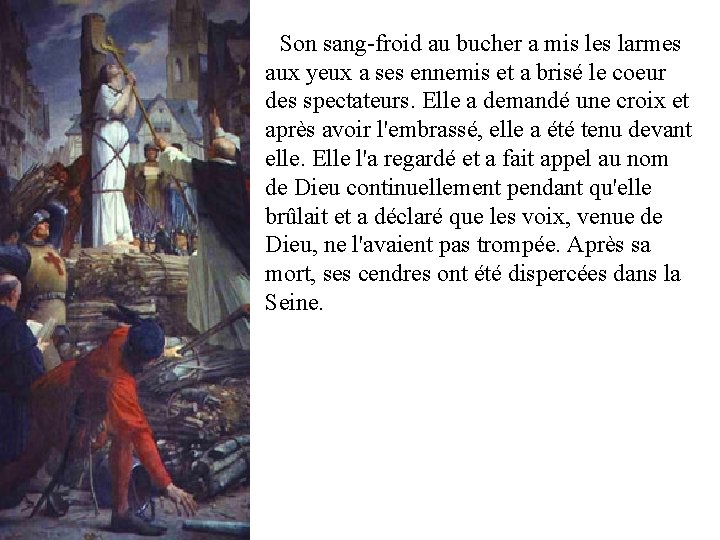 Son sang-froid au bucher a mis les larmes aux yeux a ses ennemis et a brisé le coeur des spectateurs. Elle a demandé une croix et après avoir l'embrassé, elle a été tenu devant elle. Elle l'a regardé et a fait appel au nom de Dieu continuellement pendant qu'elle brûlait et a déclaré que les voix, venue de Dieu, ne l'avaient pas trompée. Après sa mort, ses cendres ont été dispercées dans la Seine.